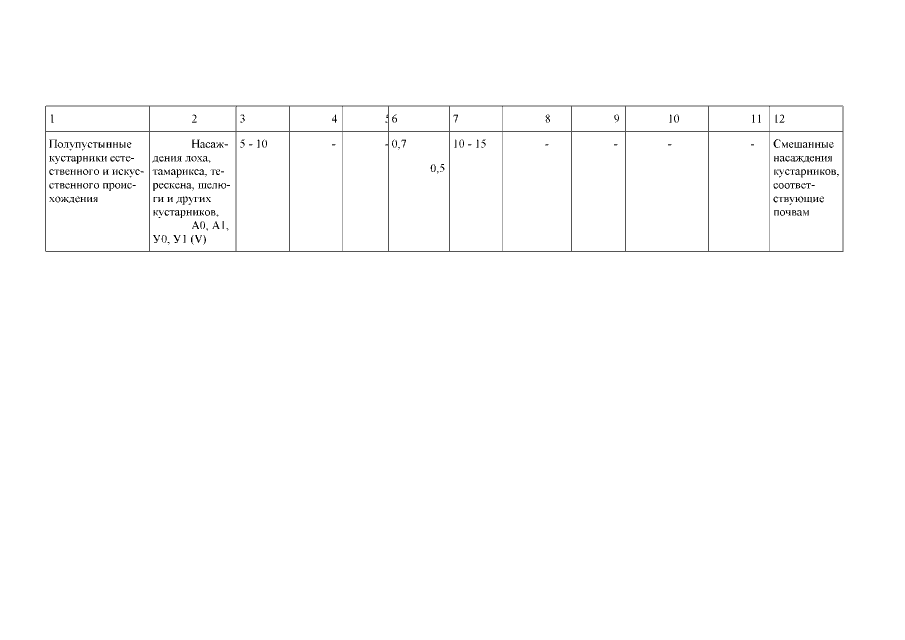 | 1 | 2 | 3 | 4 | 5 | 6 | 7 | 8 | 9 | 10 | 11 | 12 |
|---|---|---|---|---|---|---|---|---|---|---|---|
| Полупустынные кустарники естественного и искусственного происхождения | Насаждения лоха, тамарикса, терескена, шелюги и других кустарников, А0, А1, У0, У1 (V) | 5 - 10 | - | - | 0,7 0,5 | 10 - 15 | - | - | - | - | Смешанные насаждения кустарников, соответствующие почвам |